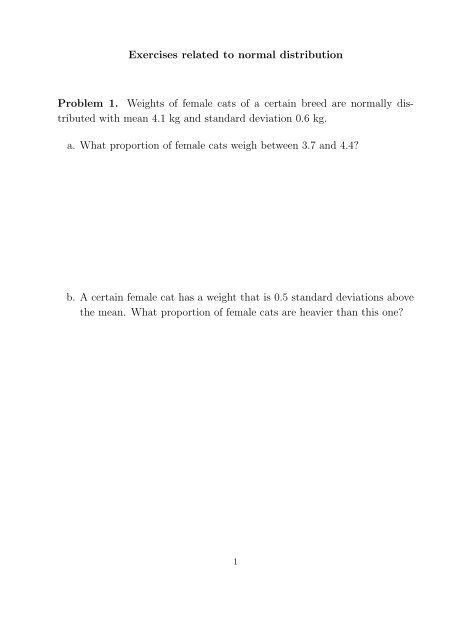 Exercises related to normal distribution

Problem 1. Weights of female cats of a certain breed are normally distributed with mean 4.1 kg and standard deviation 0.6 kg.

a. What proportion of female cats weigh between 3.7 and 4.4?

b. A certain female cat has a weight that is 0.5 standard deviations above the mean. What proportion of female cats are heavier than this one?

1